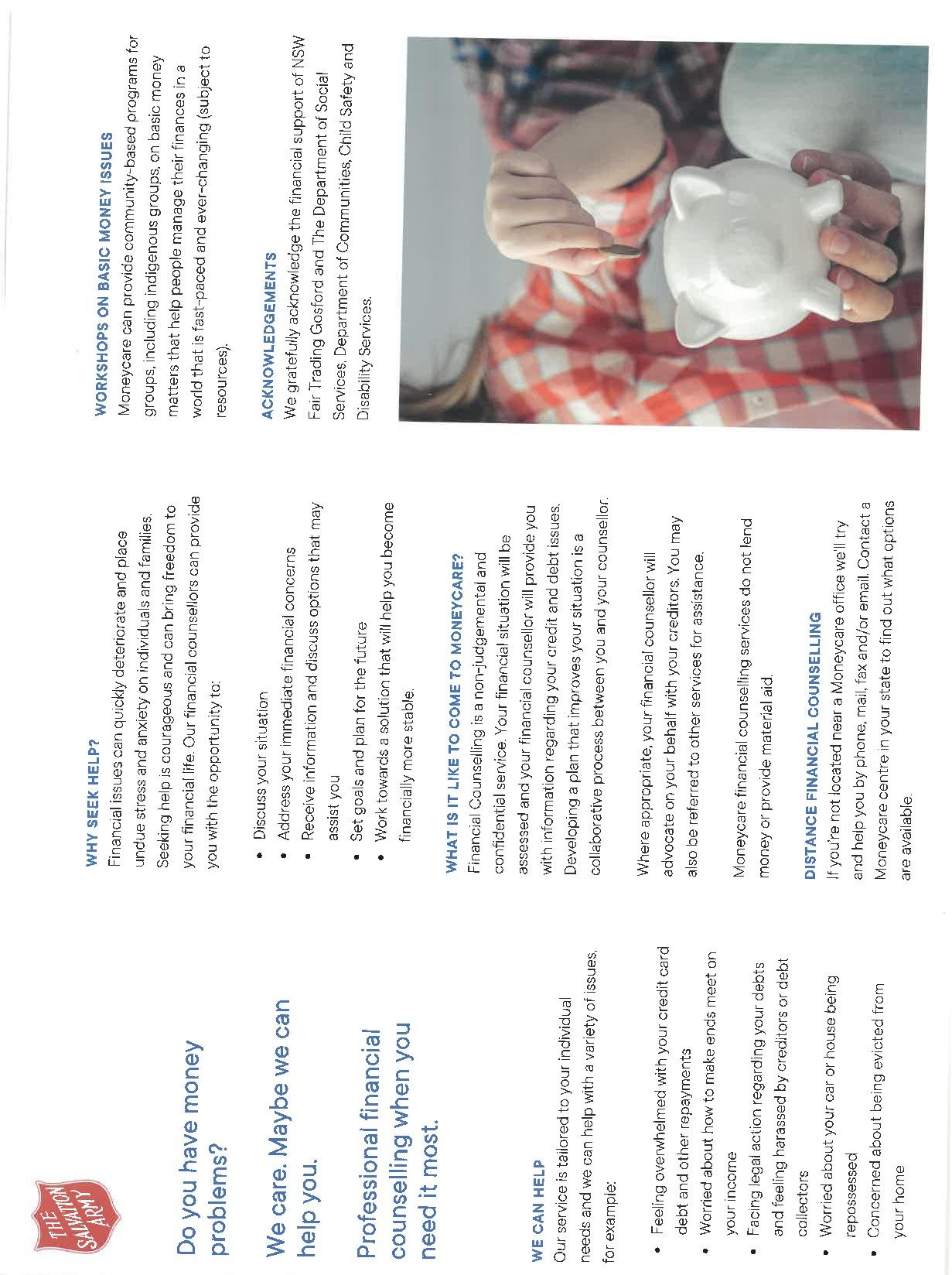 THE SALVATION ARMY

Do you have money problems?

We care. Maybe we can help you.

Professional financial counselling when you need it most.

WE CAN HELP
Our service is tailored to your individual needs and we can help with a variety of issues, for example:

• Feeling overwhelmed with your credit card debt and other repayments
• Worried about how to make ends meet on your income
• Facing legal action regarding your debts and feeling harassed by creditors or debt collectors
• Worried about your car or house being repossessed
• Concerned about being evicted from your home

WHY SEEK HELP?
Financial issues can quickly deteriorate and place undue stress and anxiety on individuals and families. Seeking help is courageous and can bring freedom to your financial life. Our financial counsellors can provide you with the opportunity to:

• Discuss your situation
• Address your immediate financial concerns
• Receive information and discuss options that may assist you
• Set goals and plan for the future
• Work towards a solution that will help you become financially more stable.

WHAT IS IT LIKE TO COME TO MONEYCARE?
Financial Counselling is a non-judgemental and confidential service. Your financial situation will be assessed and your financial counsellor will provide you with information regarding your credit and debt issues. Developing a plan that improves your situation is a collaborative process between you and your counsellor.

Where appropriate, your financial counsellor will advocate on your behalf with your creditors. You may also be referred to other services for assistance.

Moneycare financial counselling services do not lend money or provide material aid.

DISTANCE FINANCIAL COUNSELLING
If you're not located near a Moneycare office we'll try and help you by phone, mail, fax and/or email. Contact a Moneycare centre in your state to find out what options are available.

WORKSHOPS ON BASIC MONEY ISSUES
Moneycare can provide community-based programs for groups, including indigenous groups, on basic money matters that help people manage their finances in a world that is fast-paced and ever-changing (subject to resources).

ACKNOWLEDGEMENTS
We gratefully acknowledge the financial support of NSW Fair Trading Gosford and The Department of Social Services, Department of Communities, Child Safety and Disability Services.